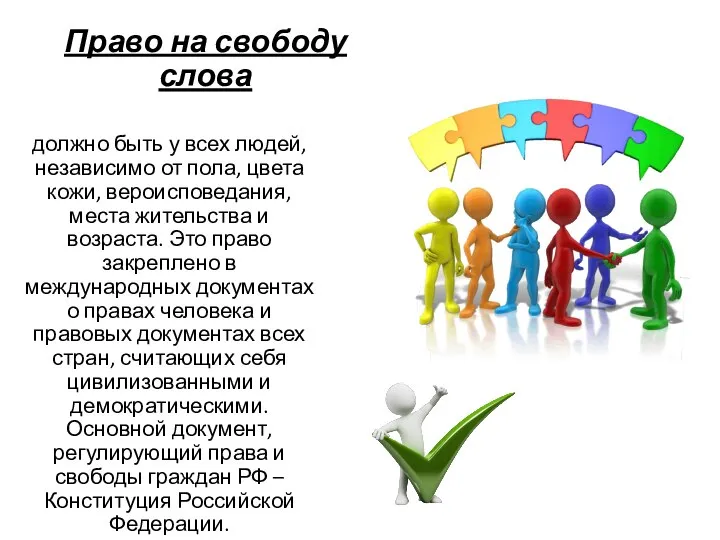 Право на свободу слова

должно быть у всех людей, независимо от пола, цвета кожи, вероисповедания, места жительства и возраста. Это право закреплено в международных документах о правах человека и правовых документах всех стран, считающих себя цивилизованными и демократическими. Основной документ, регулирующий права и свободы граждан РФ – Конституция Российской Федерации.